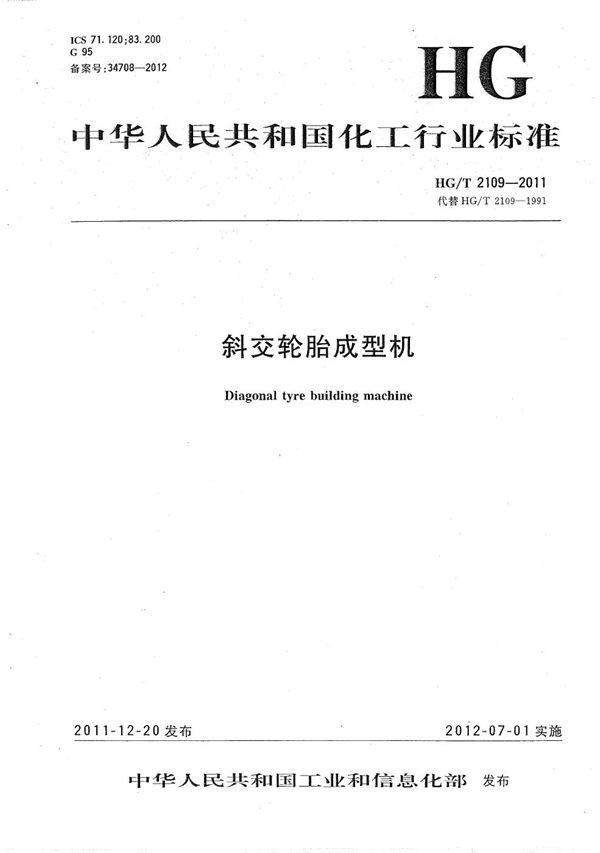 ICS 71.120;83.200
G 95
备案号:34708—2012

HG

中华人民共和国化工行业标准

HG/T 2109—2011
代替HG/T 2109—1991

斜交轮胎成型机

Diagonal tyre building machine

2011-12-20发布

2012-07-01实施

中华人民共和国工业和信息化部 发布